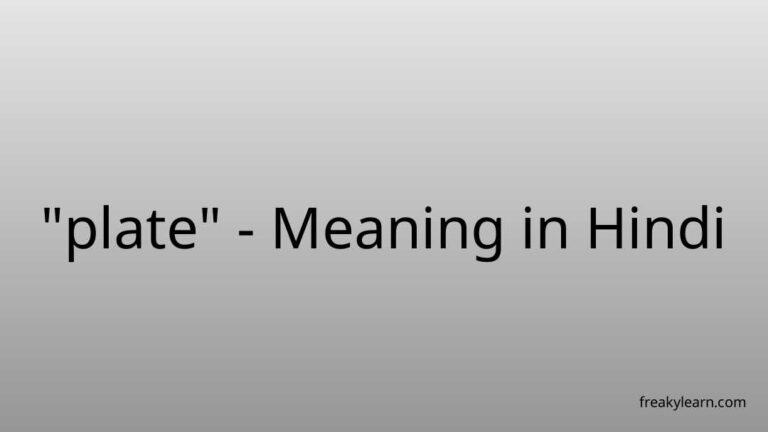 "plate" - Meaning in Hindi

freakylearn.com